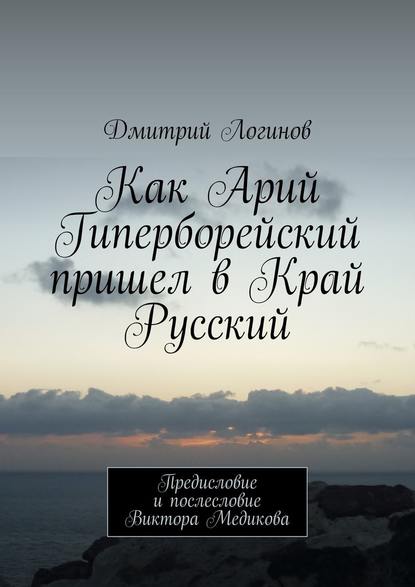 Дмитрий Логинов

Как Арий Гиперборейский пришел в Край Русский

Предисловие и послесловие Виктора Медикова